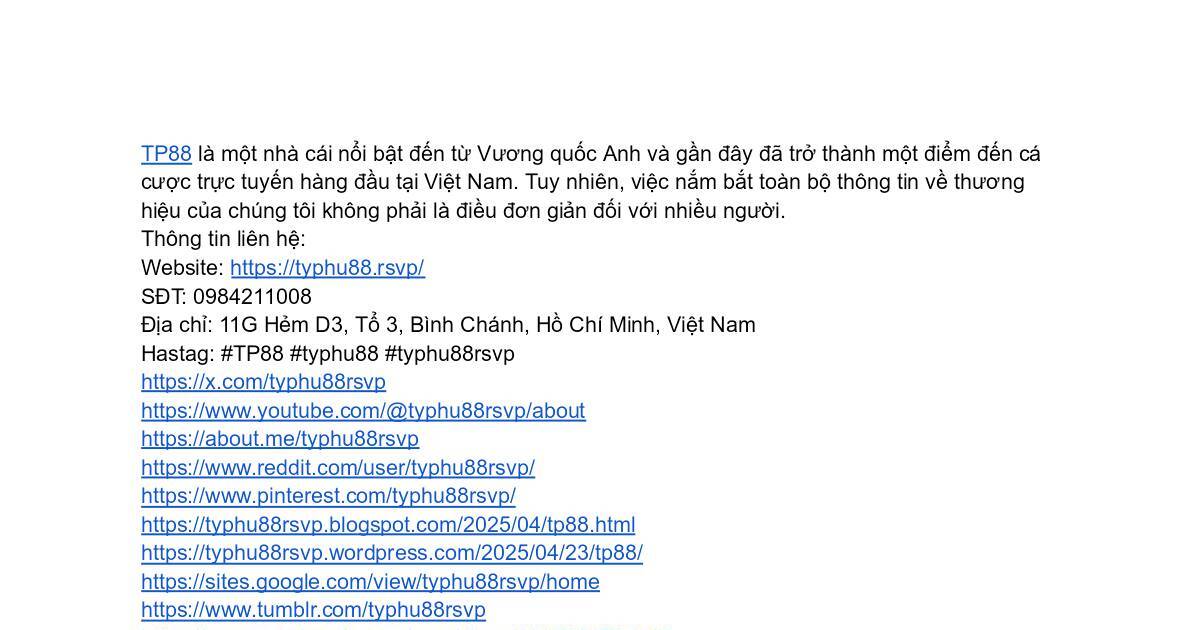 TP88 là một nhà cái nổi bật đến từ Vương quốc Anh và gần đây đã trở thành một điểm đến cá cược trực tuyến hàng đầu tại Việt Nam. Tuy nhiên, việc nắm bắt toàn bộ thông tin về thương hiệu của chúng tôi không phải là điều đơn giản đối với nhiều người.

Thông tin liên hệ:
Website: https://typhu88.rsvp/
SĐT: 0984211008
Địa chỉ: 11G Hẻm D3, Tổ 3, Bình Chánh, Hồ Chí Minh, Việt Nam
Hastag: #TP88 #typhu88 #typhu88rsvp
https://x.com/typhu88rsvp
https://www.youtube.com/@typhu88rsvp/about
https://about.me/typhu88rsvp
https://www.reddit.com/user/typhu88rsvp/
https://www.pinterest.com/typhu88rsvp/
https://typhu88rsvp.blogspot.com/2025/04/tp88.html
https://typhu88rsvp.wordpress.com/2025/04/23/tp88/
https://sites.google.com/view/typhu88rsvp/home
https://www.tumblr.com/typhu88rsvp